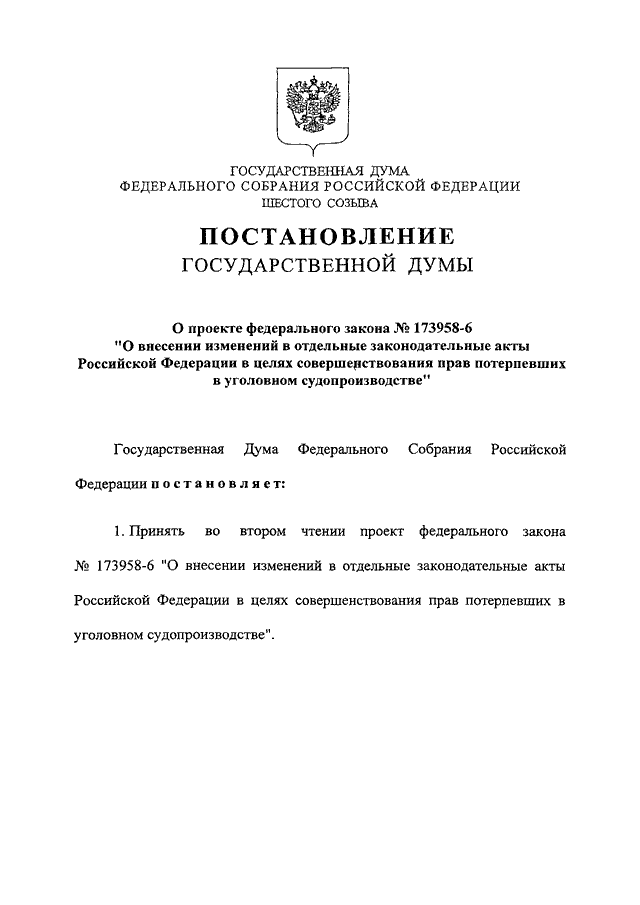 ГОСУДАРСТВЕННАЯ ДУМА
ФЕДЕРАЛЬНОГО СОБРАНИЯ РОССИЙСКОЙ ФЕДЕРАЦИИ
ШЕСТОГО СОЗЫВА

ПОСТАНОВЛЕНИЕ
ГОСУДАРСТВЕННОЙ ДУМЫ

О проекте федерального закона № 173958-6
"О внесении изменений в отдельные законодательные акты Российской Федерации в целях совершенствования прав потерпевших в уголовном судопроизводстве"

Государственная Дума Федерального Собрания Российской Федерации постановляет:

1. Принять во втором чтении проект федерального закона № 173958-6 "О внесении изменений в отдельные законодательные акты Российской Федерации в целях совершенствования прав потерпевших в уголовном судопроизводстве".